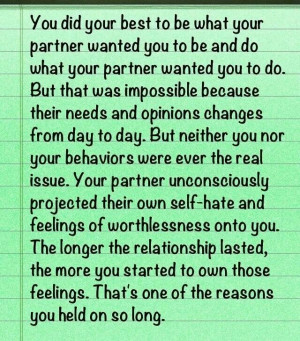 You did your best to be what your partner wanted you to be and do what your partner wanted you to do. But that was impossible because their needs and opinions changes from day to day. But neither you nor your behaviors were ever the real issue. Your partner unconsciously projected their own self-hate and feelings of worthlessness onto you. The longer the relationship lasted, the more you started to own those feelings. That's one of the reasons you held on so long.